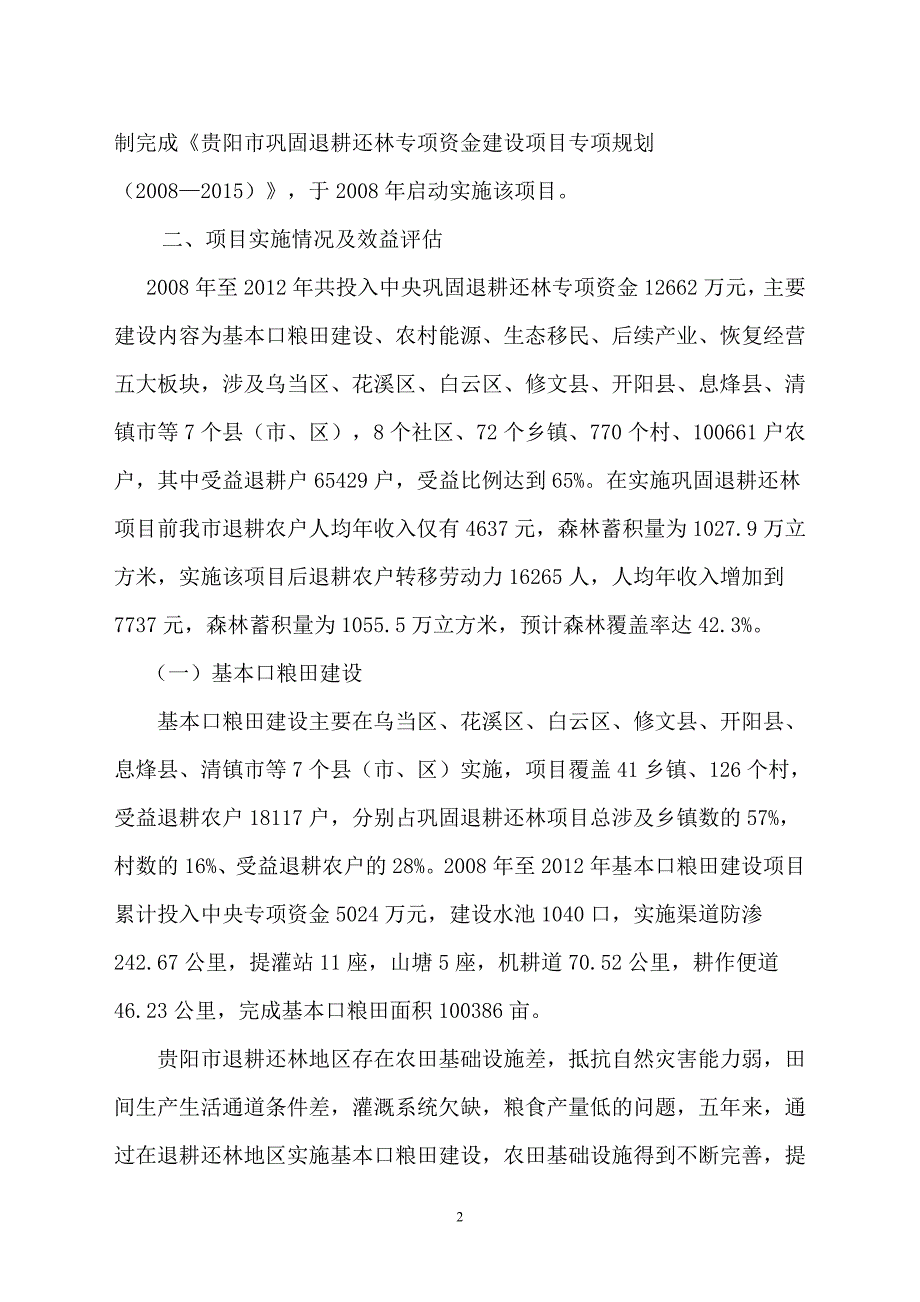 制完成《贵阳市巩固退耕还林专项资金建设项目专项规划（2008—2015）》，于 2008 年启动实施该项目。

二、项目实施情况及效益评估

2008 年至 2012 年共投入中央巩固退耕还林专项资金 12662 万元，主要建设内容为基本口粮田建设、农村能源、生态移民、后续产业、恢复经营五大板块，涉及乌当区、花溪区、白云区、修文县、开阳县、息烽县、清镇市等 7 个县（市、区），8 个社区、72 个乡镇、770 个村、100661 户农户，其中受益退耕户 65429 户，受益比例达到 65%。在实施巩固退耕还林项目前我市退耕农户人均年收入仅有 4637 元，森林蓄积量为 1027.9 万立方米，实施该项目后退耕农户转移劳动力 16265 人，人均年收入增加到 7737 元，森林蓄积量为 1055.5 万立方米，预计森林覆盖率达 42.3%。

（一）基本口粮田建设

基本口粮田建设主要在乌当区、花溪区、白云区、修文县、开阳县、息烽县、清镇市等 7 个县（市、区）实施，项目覆盖 41 乡镇、126 个村，受益退耕农户 18117 户，分别占巩固退耕还林项目总涉及乡镇数的 57%，村数的 16%、受益退耕农户的 28%。2008 年至 2012 年基本口粮田建设项目累计投入中央专项资金 5024 万元，建设水池 1040 口，实施渠道防渗 242.67 公里，提灌站 11 座，山塘 5 座，机耕道 70.52 公里，耕作便道 46.23 公里，完成基本口粮田面积 100386 亩。

贵阳市退耕还林地区存在农田基础设施差，抵抗自然灾害能力弱，田间生产生活通道条件差，灌溉系统欠缺，粮食产量低的问题，五年来，通过在退耕还林地区实施基本口粮田建设，农田基础设施得到不断完善，提

2